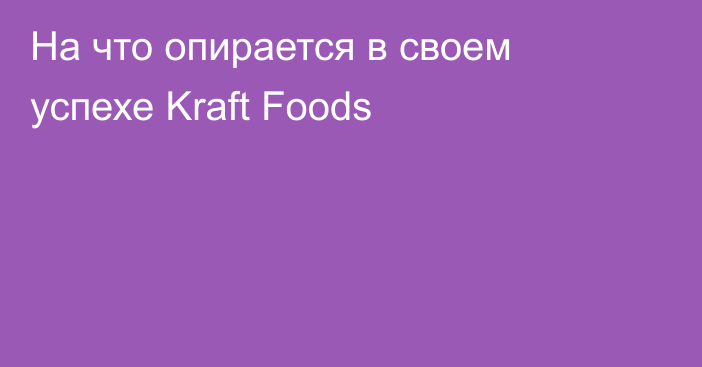 На что опирается в своем успехе Kraft Foods